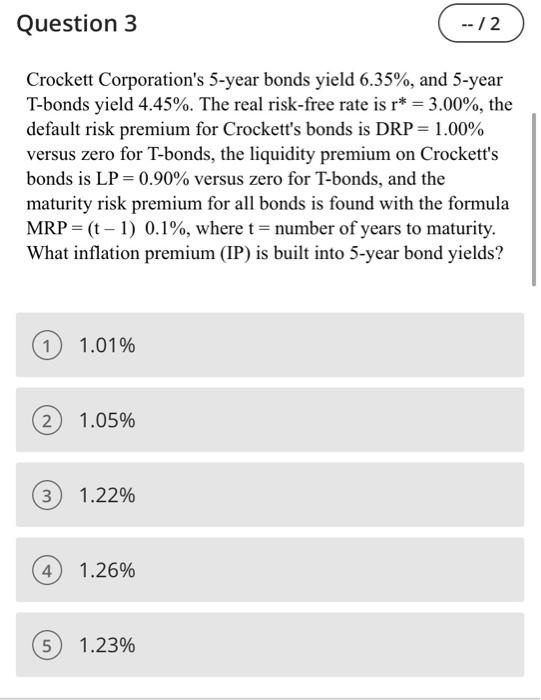 Question 3

-- / 2

Crockett Corporation's 5-year bonds yield 6.35%, and 5-year T-bonds yield 4.45%. The real risk-free rate is r* = 3.00%, the default risk premium for Crockett's bonds is DRP = 1.00% versus zero for T-bonds, the liquidity premium on Crockett's bonds is LP = 0.90% versus zero for T-bonds, and the maturity risk premium for all bonds is found with the formula MRP = (t – 1)  0.1%, where t = number of years to maturity. What inflation premium (IP) is built into 5-year bond yields?

1 1.01%

2 1.05%

3 1.22%

4 1.26%

5 1.23%